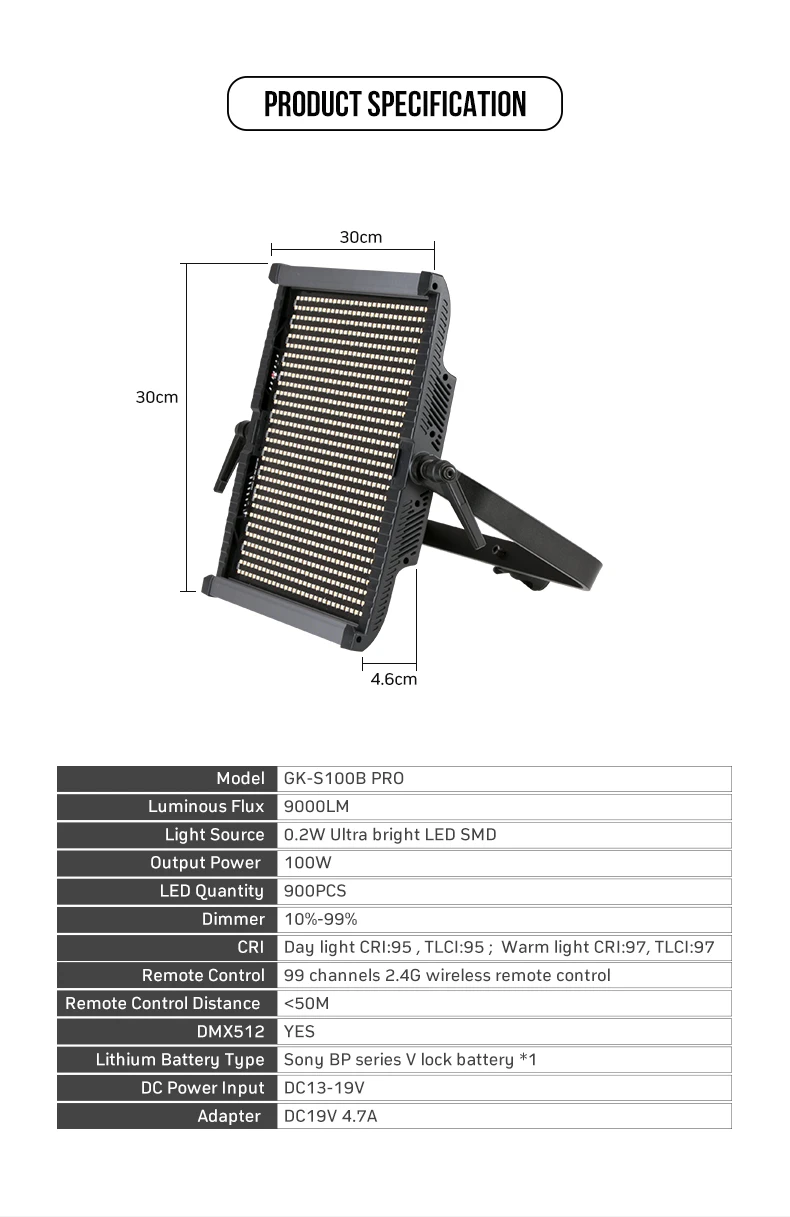 PRODUCT SPECIFICATION

30cm

30cm

4.6cm

| Model | GK-S100B PRO |
|---|---|
| Luminous Flux | 9000LM |
| Light Source | 0.2W Ultra bright LED SMD |
| Output Power | 100W |
| LED Quantity | 900PCS |
| Dimmer | 10%-99% |
| CRI | Day light CRI:95 , TLCI:95 ; Warm light CRI:97, TLCI:97 |
| Remote Control | 99 channels 2.4G wireless remote control |
| Remote Control Distance | <50M |
| DMX512 | YES |
| Lithium Battery Type | Sony BP series V lock battery *1 |
| DC Power Input | DC13-19V |
| Adapter | DC19V 4.7A |